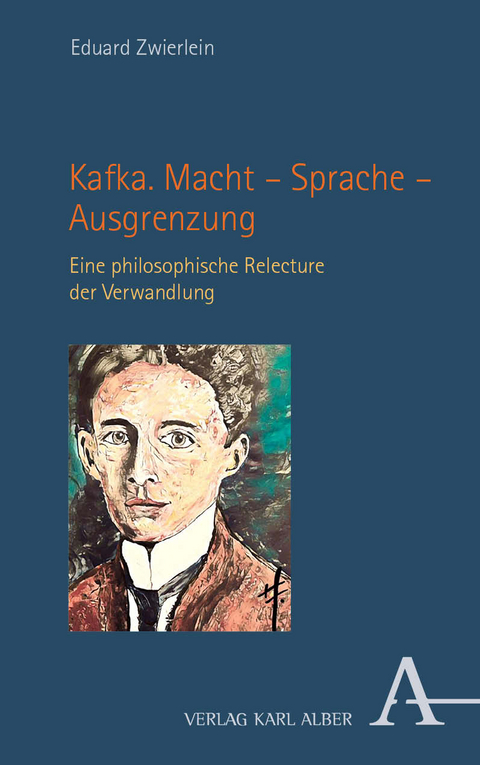 Eduard Zwierlein

Kafka. Macht – Sprache – Ausgrenzung

Eine philosophische Relecture der Verwandlung

VERLAG KARL ALBER

A